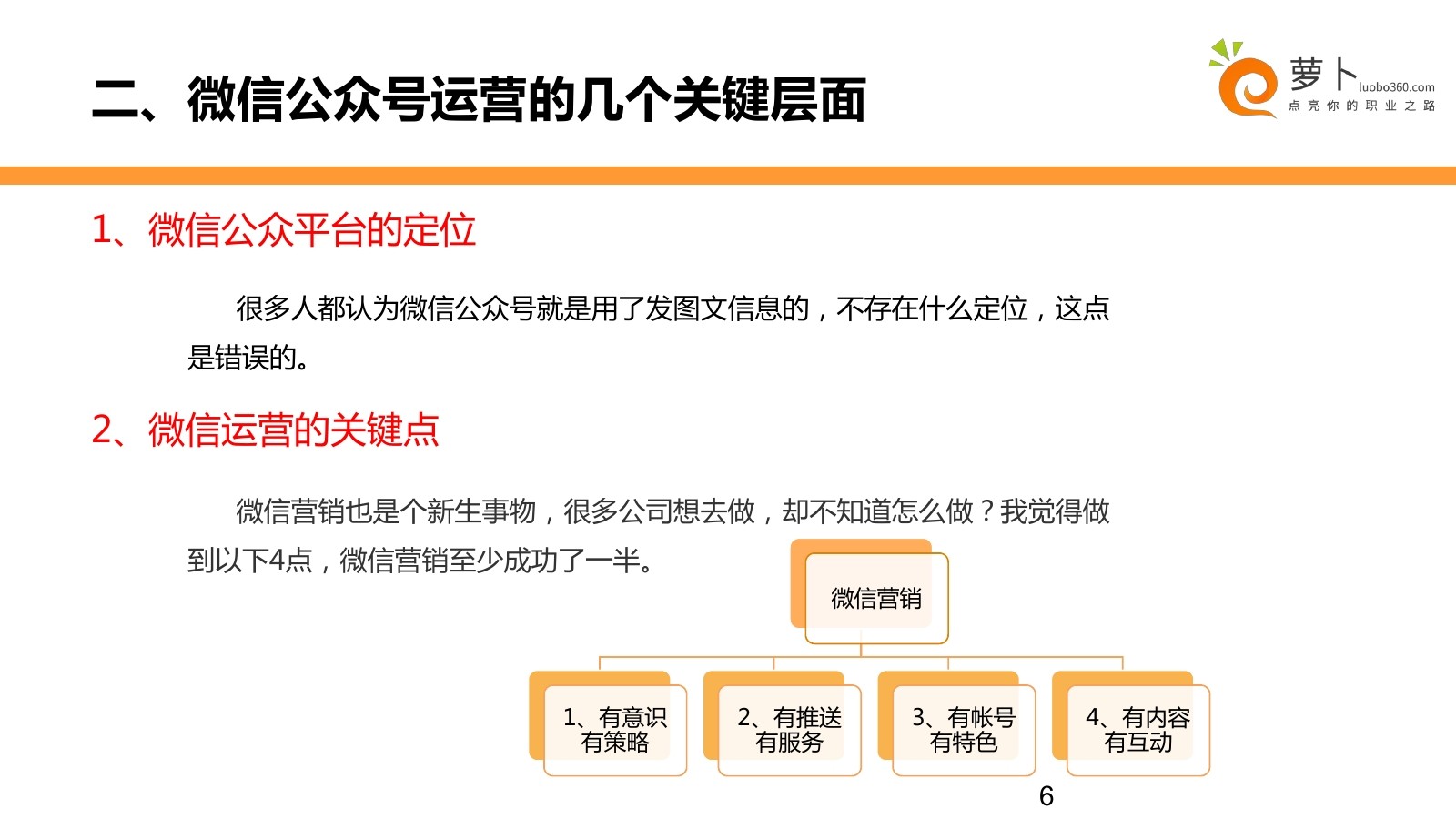 二、微信公众号运营的几个关键层面

萝卜
luobo360.com
点亮你的职业之路

1、微信公众平台的定位

很多人都认为微信公众号就是用了发图文信息的，不存在什么定位，这点是错误的。

2、微信运营的关键点

微信营销也是个新生事物，很多公司想去做，却不知道怎么做？我觉得做到以下4点，微信营销至少成功了一半。

微信营销

1、有意识
有策略

2、有推送
有服务

3、有帐号
有特色

4、有内容
有互动

6